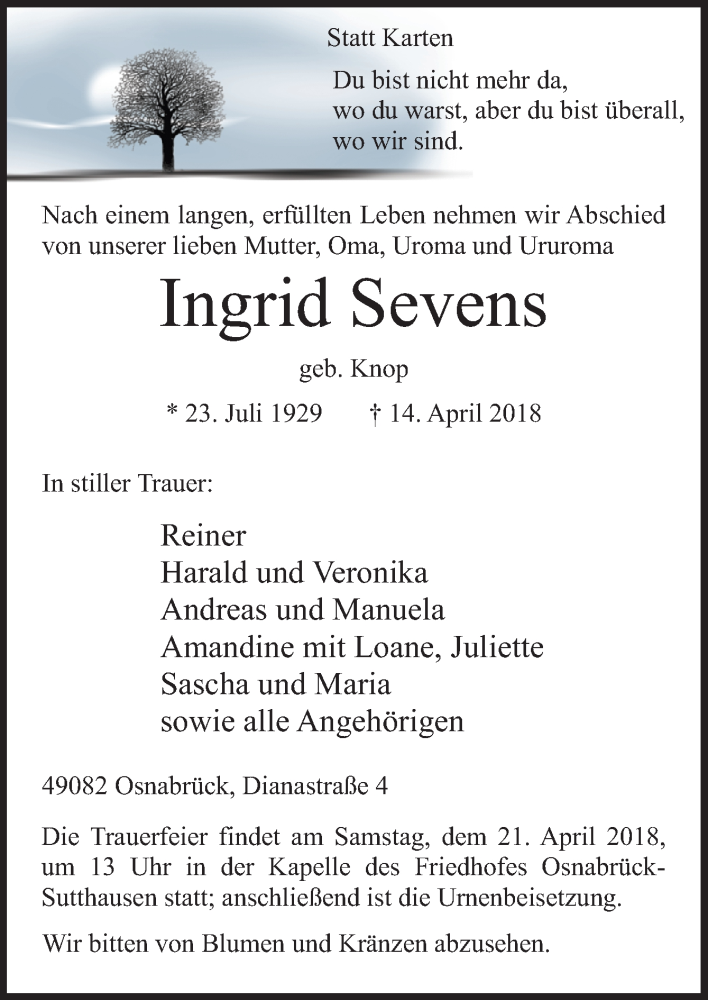 Statt Karten

Du bist nicht mehr da, wo du warst, aber du bist überall, wo wir sind.

Nach einem langen, erfüllten Leben nehmen wir Abschied von unserer lieben Mutter, Oma, Uroma und Ururoma

Ingrid Sevens

geb. Knop

* 23. Juli 1929 † 14. April 2018

In stiller Trauer:

Reiner
Harald und Veronika
Andreas und Manuela
Amandine mit Loane, Juliette
Sascha und Maria
sowie alle Angehörigen

49082 Osnabrück, Dianastraße 4

Die Trauerfeier findet am Samstag, dem 21. April 2018, um 13 Uhr in der Kapelle des Friedhofes Osnabrück-Sutthausen statt; anschließend ist die Urnenbeisetzung.

Wir bitten von Blumen und Kränzen abzusehen.